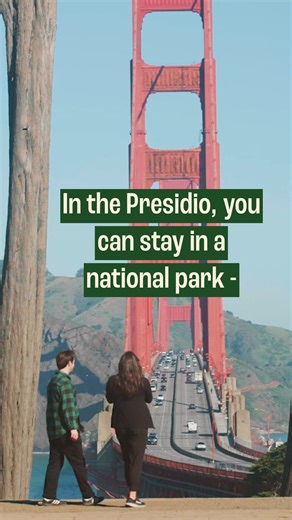 In the Presidio, you can stay in a national park -